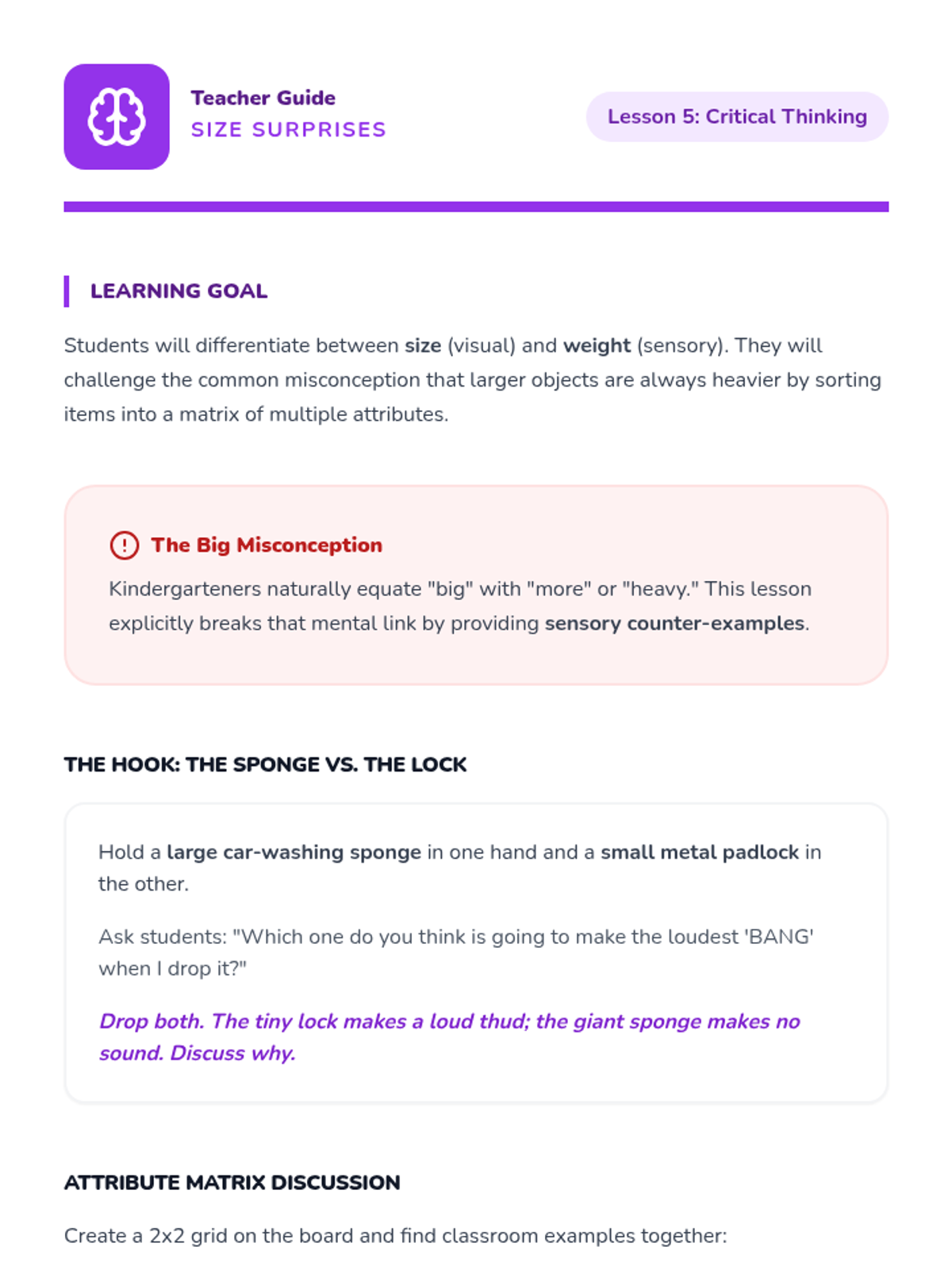 Teacher Guide
SIZE SURPRISES

Lesson 5: Critical Thinking

LEARNING GOAL

Students will differentiate between size (visual) and weight (sensory). They will challenge the common misconception that larger objects are always heavier by sorting items into a matrix of multiple attributes.

The Big Misconception

Kindergarteners naturally equate "big" with "more" or "heavy." This lesson explicitly breaks that mental link by providing sensory counter-examples.

THE HOOK: THE SPONGE VS. THE LOCK

Hold a large car-washing sponge in one hand and a small metal padlock in the other.

Ask students: "Which one do you think is going to make the loudest 'BANG' when I drop it?"

Drop both. The tiny lock makes a loud thud; the giant sponge makes no sound. Discuss why.

ATTRIBUTE MATRIX DISCUSSION

Create a 2x2 grid on the board and find classroom examples together: